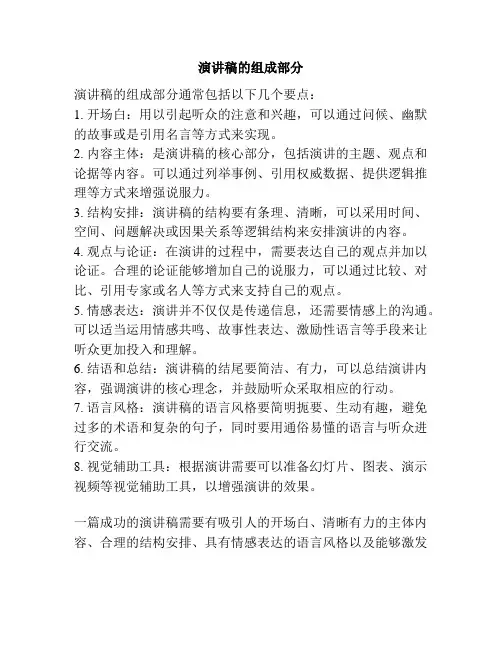 演讲稿的组成部分

演讲稿的组成部分通常包括以下几个要点：
1. 开场白：用以引起听众的注意和兴趣，可以通过问候、幽默的故事或是引用名言等方式来实现。
2. 内容主体：是演讲稿的核心部分，包括演讲的主题、观点和论据等内容。可以通过列举事例、引用权威数据、提供逻辑推理等方式来增强说服力。
3. 结构安排：演讲稿的结构要有条理、清晰，可以采用时间、空间、问题解决或因果关系等逻辑结构来安排演讲的内容。
4. 观点与论证：在演讲的过程中，需要表达自己的观点并加以论证。合理的论证能够增加自己的说服力，可以通过比较、对比、引用专家或名人等方式来支持自己的观点。
5. 情感表达：演讲并不仅仅是传递信息，还需要情感上的沟通。可以适当运用情感共鸣、故事性表达、激励性语言等手段来让听众更加投入和理解。
6. 结语和总结：演讲稿的结尾要简洁、有力，可以总结演讲内容，强调演讲的核心理念，并鼓励听众采取相应的行动。
7. 语言风格：演讲稿的语言风格要简明扼要、生动有趣，避免过多的术语和复杂的句子，同时要用通俗易懂的语言与听众进行交流。
8. 视觉辅助工具：根据演讲需要可以准备幻灯片、图表、演示视频等视觉辅助工具，以增强演讲的效果。

一篇成功的演讲稿需要有吸引人的开场白、清晰有力的主体内容、合理的结构安排、具有情感表达的语言风格以及能够激发